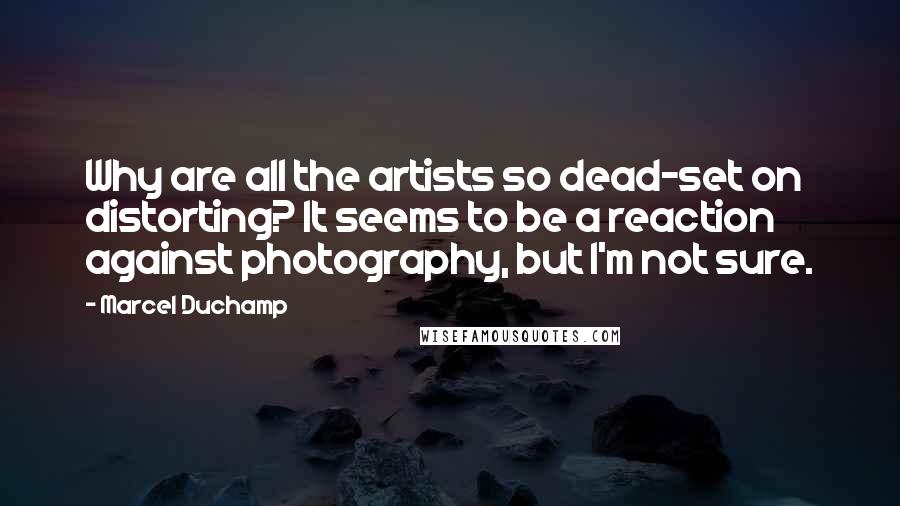 Why are all the artists so dead-set on distorting? It seems to be a reaction against photography, but I'm not sure.

- Marcel Duchamp

WISEFAMOUSQUOTES.COM